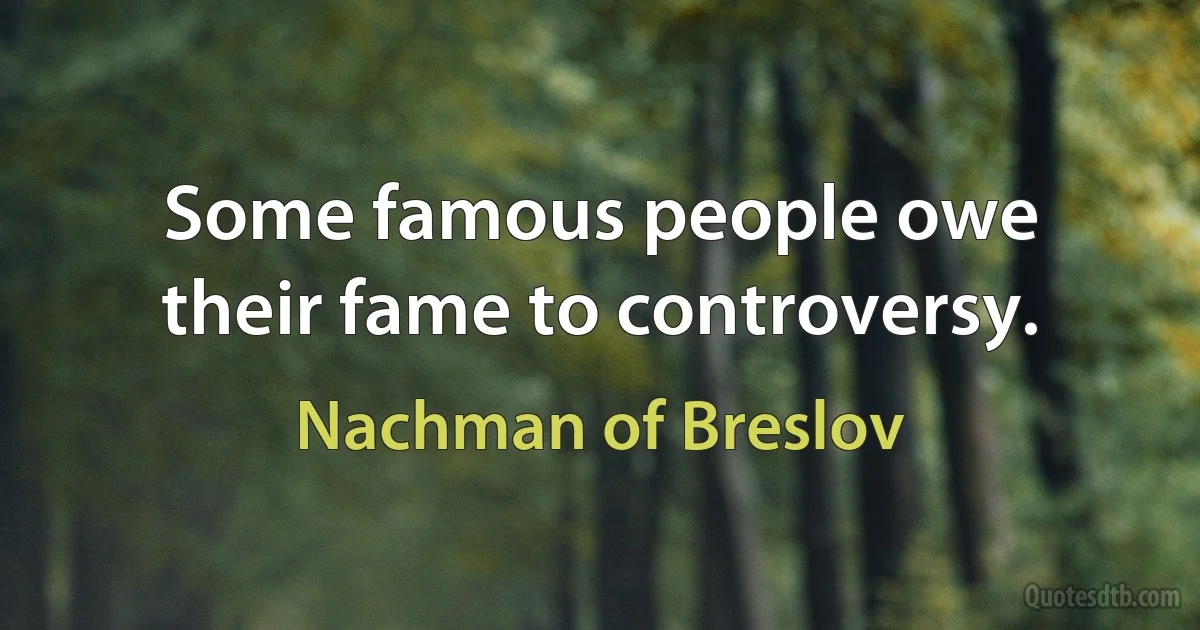 Some famous people owe their fame to controversy.

Nachman of Breslov

Quotesdtb.com